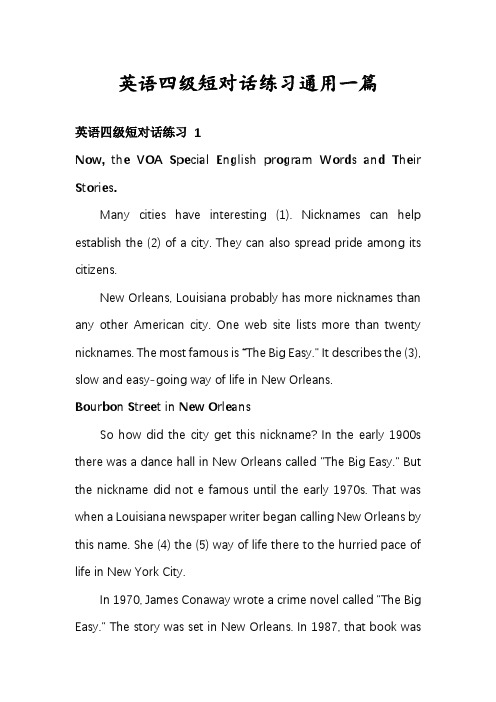 英语四级短对话练习通用一篇

英语四级短对话练习 1

Now, the VOA Special English program Words and Their Stories.

Many cities have interesting (1). Nicknames can help establish the (2) of a city. They can also spread pride among its citizens.

New Orleans, Louisiana probably has more nicknames than any other American city. One web site lists more than twenty nicknames. The most famous is "The Big Easy." It describes the (3), slow and easy-going way of life in New Orleans.

Bourbon Street in New Orleans

So how did the city get this nickname? In the early 1900s there was a dance hall in New Orleans called "The Big Easy." But the nickname did not e famous until the early 1970s. That was when a Louisiana newspaper writer began calling New Orleans by this name. She (4) the (5) way of life there to the hurried pace of life in New York City.

In 1970, James Conaway wrote a crime novel called "The Big Easy." The story was set in New Orleans. In 1987, that book was